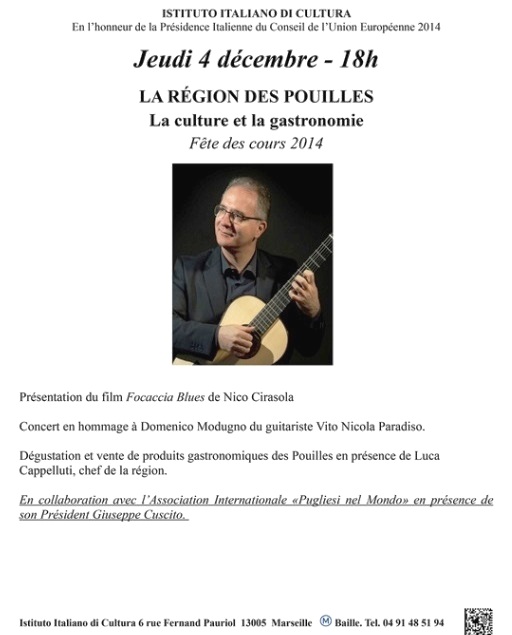 ISTITUTO ITALIANO DI CULTURA
En l'honneur de la Présidence Italienne du Conseil de l'Union Européenne 2014

Jeudi 4 décembre - 18h

LA RÉGION DES POUILLES
La culture et la gastronomie
Fête des cours 2014

Présentation du film Focaccia Blues de Nico Cirasola

Concert en hommage à Domenico Modugno du guitariste Vito Nicola Paradiso.

Dégustation et vente de produits gastronomiques des Pouilles en présence de Luca Cappelluti, chef de la région.

En collaboration avec l'Association Internationale «Pugliesi nel Mondo» en présence de son Président Giuseppe Cuscito.

Istituto Italiano di Cultura 6 rue Fernand Pauriol 13005 Marseille M Baille. Tel. 04 91 48 51 94